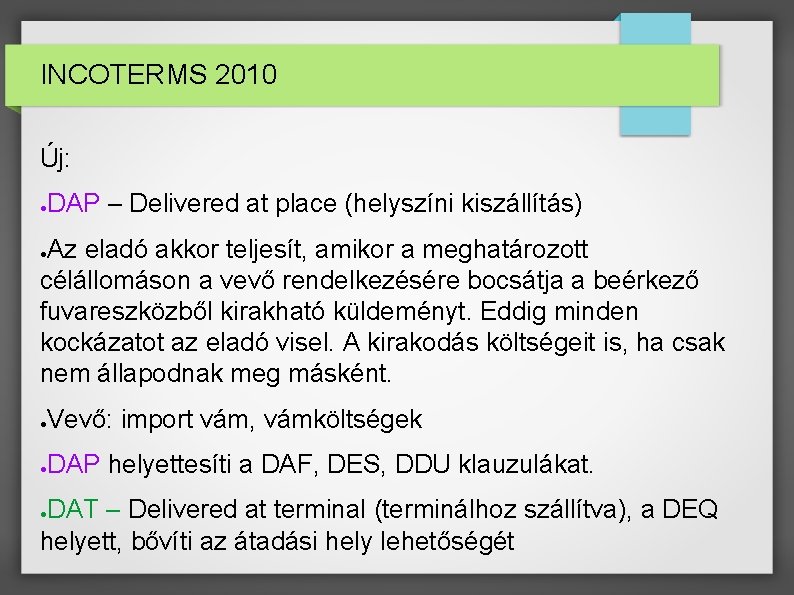 INCOTERMS 2010

Új:

●DAP – Delivered at place (helyszíni kiszállítás)

●Az eladó akkor teljesít, amikor a meghatározott célállomáson a vevő rendelkezésére bocsátja a beérkező fuvareszközből kirakható küldeményt. Eddig minden kockázatot az eladó visel. A kirakodás költségeit is, ha csak nem állapodnak meg másként.

●Vevő: import vám, vámköltségek

●DAP helyettesíti a DAF, DES, DDU klauzulákat.

●DAT – Delivered at terminal (terminálhoz szállítva), a DEQ helyett, bővíti az átadási hely lehetőségét